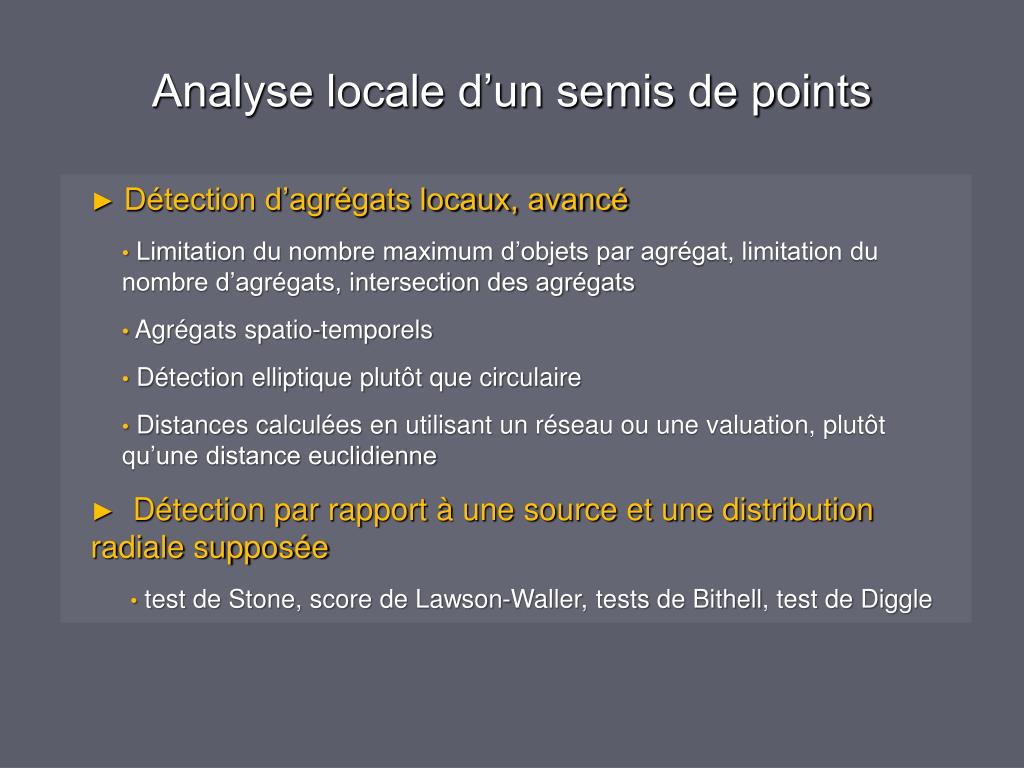 Analyse locale d’un semis de points

► Détection d’agrégats locaux, avancé

• Limitation du nombre maximum d’objets par agrégat, limitation du nombre d’agrégats, intersection des agrégats

• Agrégats spatio-temporels

• Détection elliptique plutôt que circulaire

• Distances calculées en utilisant un réseau ou une valuation, plutôt qu’une distance euclidienne

► Détection par rapport à une source et une distribution radiale supposée

• test de Stone, score de Lawson-Waller, tests de Bithell, test de Diggle